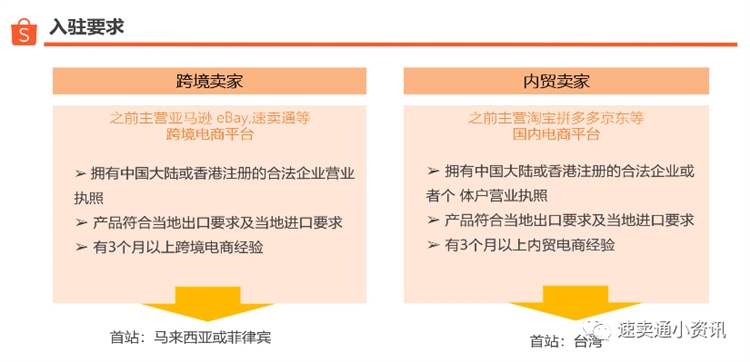 S

入驻要求

跨境卖家

之前主营亚马逊 eBay,速卖通等
跨境电商平台

➢ 拥有中国大陆或香港注册的合法企业营业执照
➢ 产品符合当地出口要求及当地进口要求
➢ 有3个月以上跨境电商经验

首站：马来西亚或菲律宾

内贸卖家

之前主营淘宝拼多多京东等
国内电商平台

➢ 拥有中国大陆或香港注册的合法企业或者个 体户营业执照
➢ 产品符合当地出口要求及当地进口要求
➢ 有3个月以上内贸电商经验

首站：台湾

速卖通小资讯